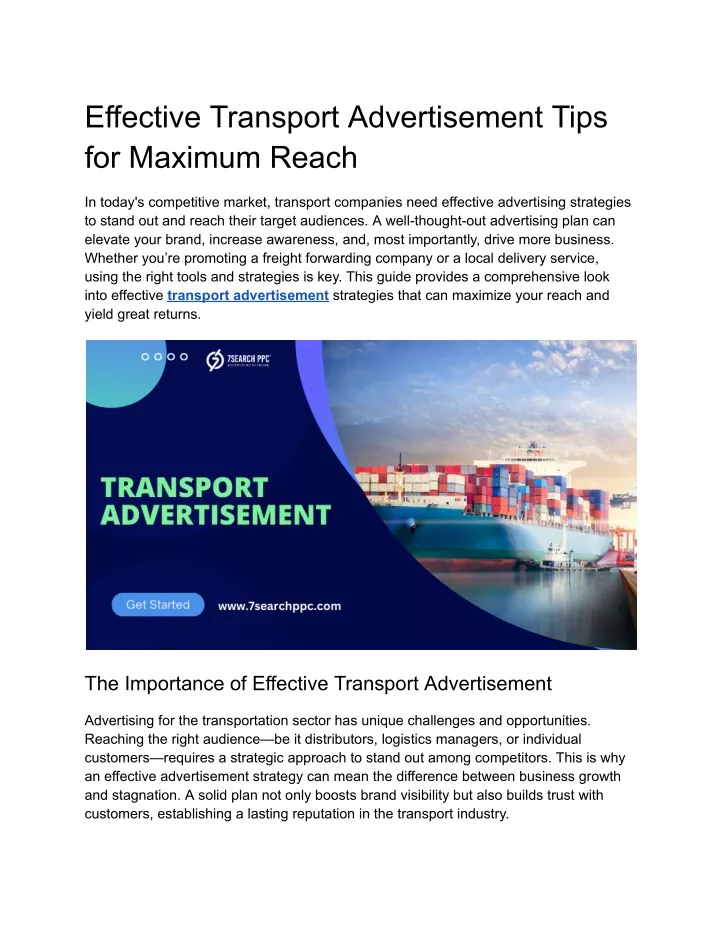 Effective Transport Advertisement Tips for Maximum Reach

In today's competitive market, transport companies need effective advertising strategies to stand out and reach their target audiences. A well-thought-out advertising plan can elevate your brand, increase awareness, and, most importantly, drive more business. Whether you're promoting a freight forwarding company or a local delivery service, using the right tools and strategies is key. This guide provides a comprehensive look into effective transport advertisement strategies that can maximize your reach and yield great returns.

7SEARCH PPC

TRANSPORT ADVERTISEMENT

Get Started

www.7searchppc.com

The Importance of Effective Transport Advertisement

Advertising for the transportation sector has unique challenges and opportunities. Reaching the right audience—be it distributors, logistics managers, or individual customers—requires a strategic approach to stand out among competitors. This is why an effective advertisement strategy can mean the difference between business growth and stagnation. A solid plan not only boosts brand visibility but also builds trust with customers, establishing a lasting reputation in the transport industry.